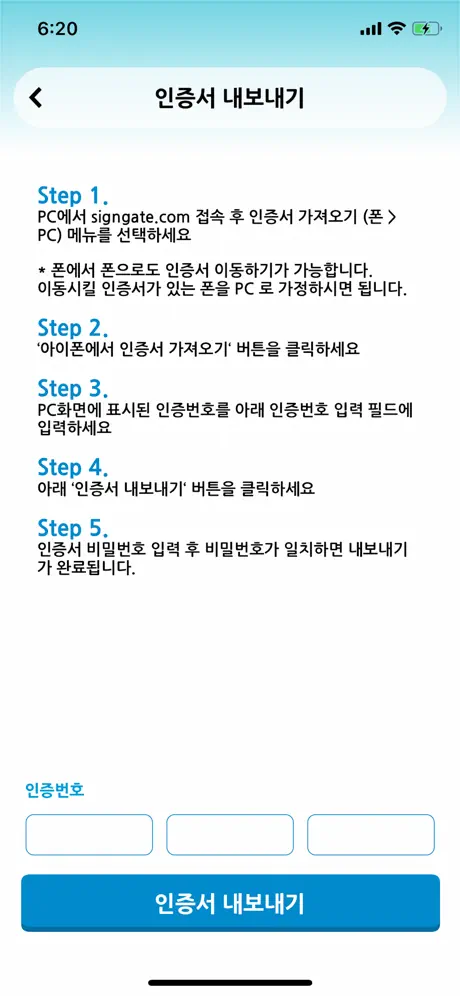 6:20

인증서 내보내기

Step 1.
PC에서 signgate.com 접속 후 인증서 가져오기 (폰 > PC) 메뉴를 선택하세요

* 폰에서 폰으로도 인증서 이동하기가 가능합니다. 이동시킬 인증서가 있는 폰을 PC 로 가정하시면 됩니다.

Step 2.
'아이폰에서 인증서 가져오기' 버튼을 클릭하세요

Step 3.
PC화면에 표시된 인증번호를 아래 인증번호 입력 필드에 입력하세요

Step 4.
아래 '인증서 내보내기' 버튼을 클릭하세요

Step 5.
인증서 비밀번호 입력 후 비밀번호가 일치하면 내보내기가 완료됩니다.

인증번호

인증서 내보내기